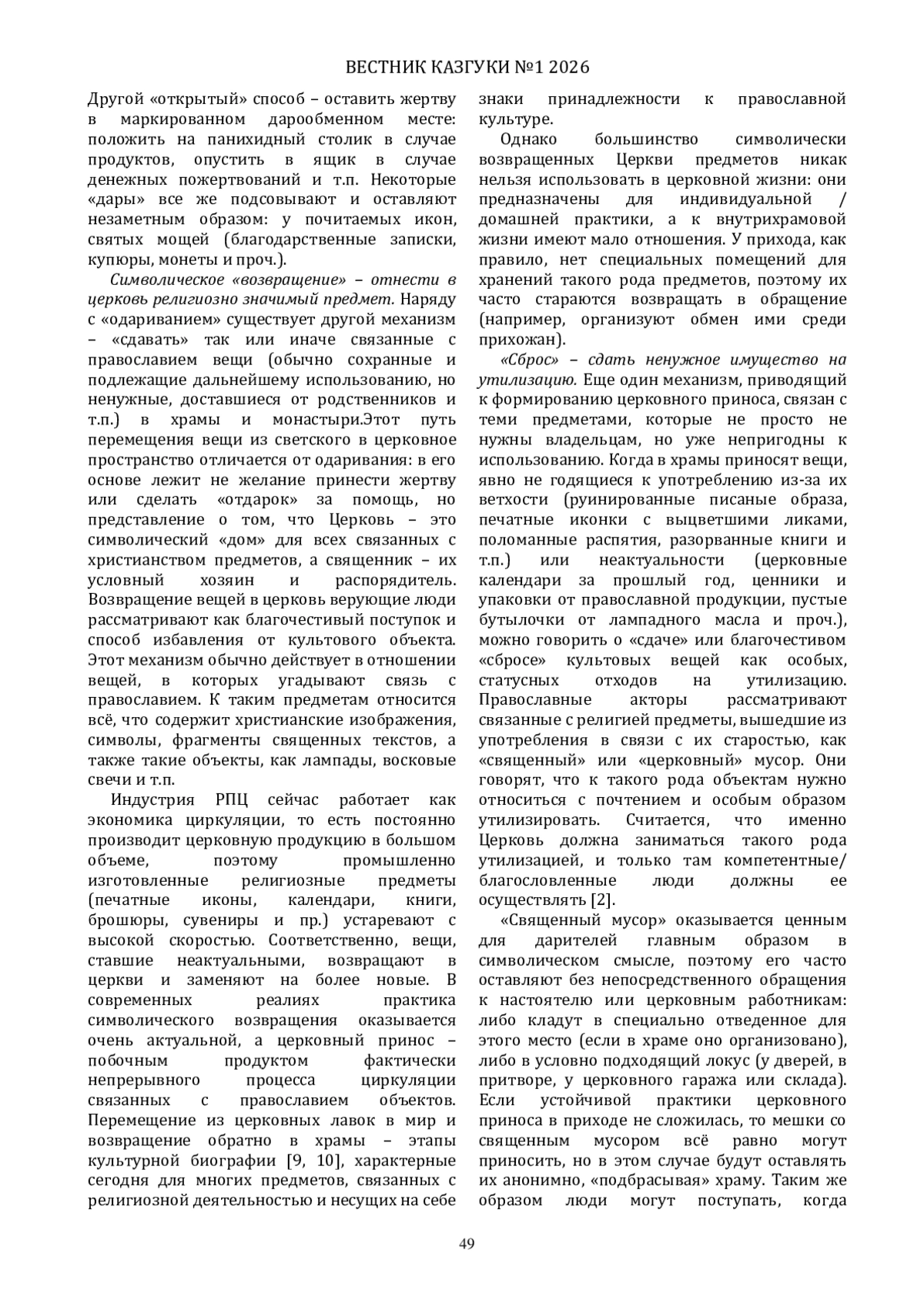 ВЕСТНИК КАЗГУКИ №1 2026

Другой «открытый» способ – оставить жертву в маркированном дарообменном месте: положить на панихидный столик в случае продуктов, опустить в ящик в случае денежных пожертвований и т.п. Некоторые «дары» все же подсовывают и оставляют незаметным образом: у почитаемых икон, святых мощей (благодарственные записки, купюры, монеты и проч.).

Символическое «возвращение» – отнести в церковь религиозно значимый предмет. Наряду с «одариванием» существует другой механизм – «сдавать» так или иначе связанные с православием вещи (обычно сохранные и подлежащие дальнейшему использованию, но ненужные, доставшиеся от родственников и т.п.) в храмы и монастыри.Этот путь перемещения вещи из светского в церковное пространство отличается от одаривания: в его основе лежит не желание принести жертву или сделать «отдарок» за помощь, но представление о том, что Церковь – это символический «дом» для всех связанных с христианством предметов, а священник – их условный хозяин и распорядитель. Возвращение вещей в церковь верующие люди рассматривают как благочестивый поступок и способ избавления от культового объекта. Этот механизм обычно действует в отношении вещей, в которых угадывают связь с православием. К таким предметам относится всё, что содержит христианские изображения, символы, фрагменты священных текстов, а также такие объекты, как лампады, восковые свечи и т.п.

Индустрия РПЦ сейчас работает как экономика циркуляции, то есть постоянно производит церковную продукцию в большом объеме, поэтому промышленно изготовленные религиозные предметы (печатные иконы, календари, книги, брошюры, сувениры и пр.) устаревают с высокой скоростью. Соответственно, вещи, ставшие неактуальными, возвращают в церкви и заменяют на более новые. В современных реалиях практика символического возвращения оказывается очень актуальной, а церковный принос – побочным продуктом фактически непрерывного процесса циркуляции связанных с православием объектов. Перемещение из церковных лавок в мир и возвращение обратно в храмы – этапы культурной биографии [9, 10], характерные сегодня для многих предметов, связанных с религиозной деятельностью и несущих на себе знаки принадлежности к православной культуре.

Однако большинство символически возвращенных Церкви предметов никак нельзя использовать в церковной жизни: они предназначены для индивидуальной / домашней практики, а к внутрихрамовой жизни имеют мало отношения. У прихода, как правило, нет специальных помещений для хранений такого рода предметов, поэтому их часто стараются возвращать в обращение (например, организуют обмен ими среди прихожан).

«Сброс» – сдать ненужное имущество на утилизацию. Еще один механизм, приводящий к формированию церковного приноса, связан с теми предметами, которые не просто не нужны владельцам, но уже непригодны к использованию. Когда в храмы приносят вещи, явно не годящиеся к употреблению из-за их ветхости (руинированные писаные образа, печатные иконки с выцветшими ликами, поломанные распятия, разорванные книги и т.п.) или неактуальности (церковные календари за прошлый год, ценники и упаковки от православной продукции, пустые бутылочки от лампадного масла и проч.), можно говорить о «сдаче» или благочестивом «сбросе» культовых вещей как особых, статусных отходов на утилизацию. Православные акторы рассматривают связанные с религией предметы, вышедшие из употребления в связи с их старостью, как «священный» или «церковный» мусор. Они говорят, что к такого рода объектам нужно относиться с почтением и особым образом утилизировать. Считается, что именно Церковь должна заниматься такого рода утилизацией, и только там компетентные/ благословленные люди должны ее осуществлять [2].

«Священный мусор» оказывается ценным для дарителей главным образом в символическом смысле, поэтому его часто оставляют без непосредственного обращения к настоятелю или церковным работникам: либо кладут в специально отведенное для этого место (если в храме оно организовано), либо в условно подходящий локус (у дверей, в притворе, у церковного гаража или склада). Если устойчивой практики церковного приноса в приходе не сложилась, то мешки со священным мусором всё равно могут приносить, но в этом случае будут оставлять их анонимно, «подбрасывая» храму. Таким же образом люди могут поступать, когда

49